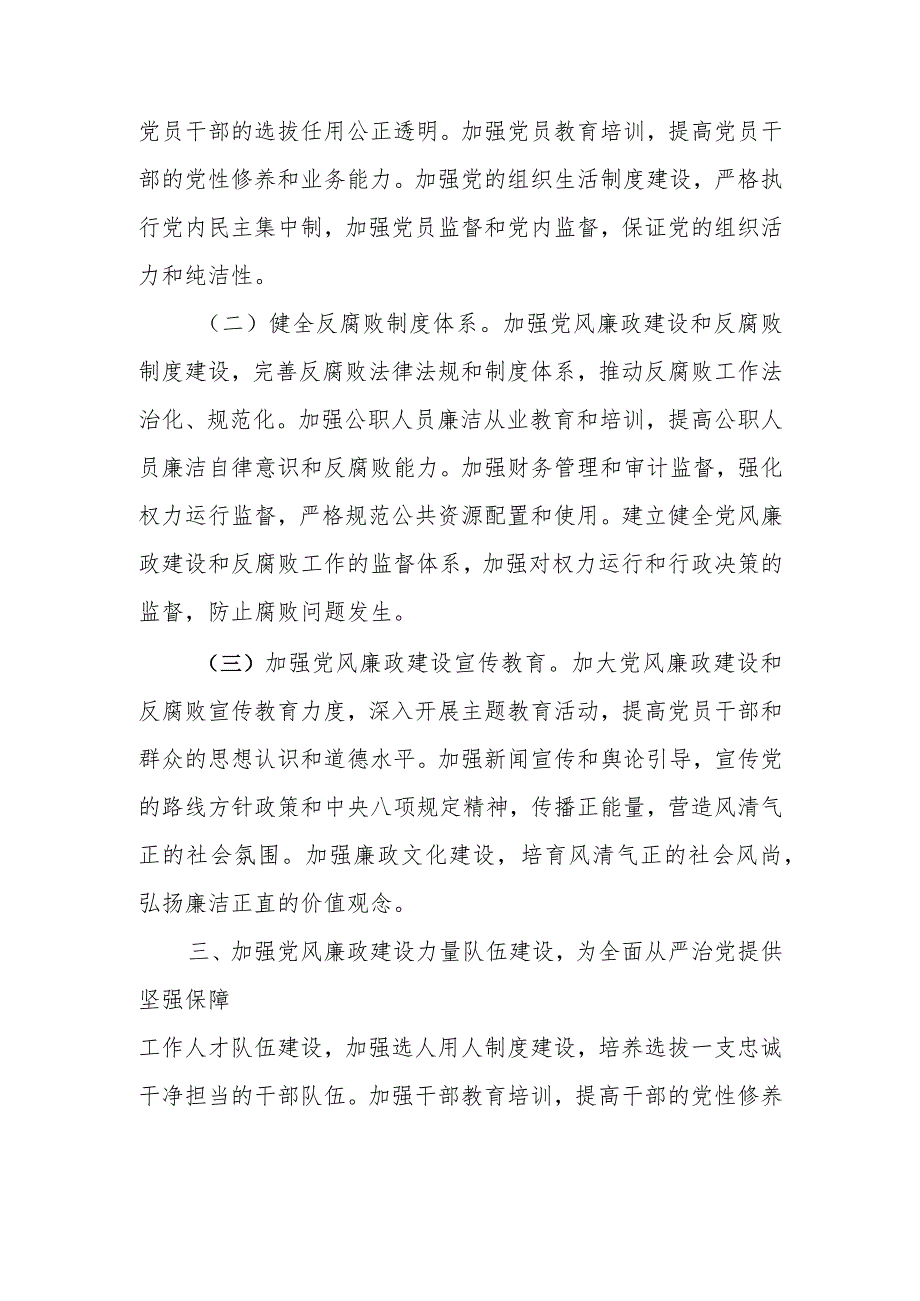 党员干部的选拔任用公正透明。加强党员教育培训，提高党员干部的党性修养和业务能力。加强党的组织生活制度建设，严格执行党内民主集中制，加强党员监督和党内监督，保证党的组织活力和纯洁性。

（二）健全反腐败制度体系。加强党风廉政建设和反腐败制度建设，完善反腐败法律法规和制度体系，推动反腐败工作法治化、规范化。加强公职人员廉洁从业教育和培训，提高公职人员廉洁自律意识和反腐败能力。加强财务管理和审计监督，强化权力运行监督，严格规范公共资源配置和使用。建立健全党风廉政建设和反腐败工作的监督体系，加强对权力运行和行政决策的监督，防止腐败问题发生。

（三）加强党风廉政建设宣传教育。加大党风廉政建设和反腐败宣传教育力度，深入开展主题教育活动，提高党员干部和群众的思想认识和道德水平。加强新闻宣传和舆论引导，宣传党的路线方针政策和中央八项规定精神，传播正能量，营造风清气正的社会氛围。加强廉政文化建设，培育风清气正的社会风尚，弘扬廉洁正直的价值观念。

三、加强党风廉政建设力量队伍建设，为全面从严治党提供坚强保障

工作人才队伍建设，加强选人用人制度建设，培养选拔一支忠诚干净担当的干部队伍。加强干部教育培训，提高干部的党性修养